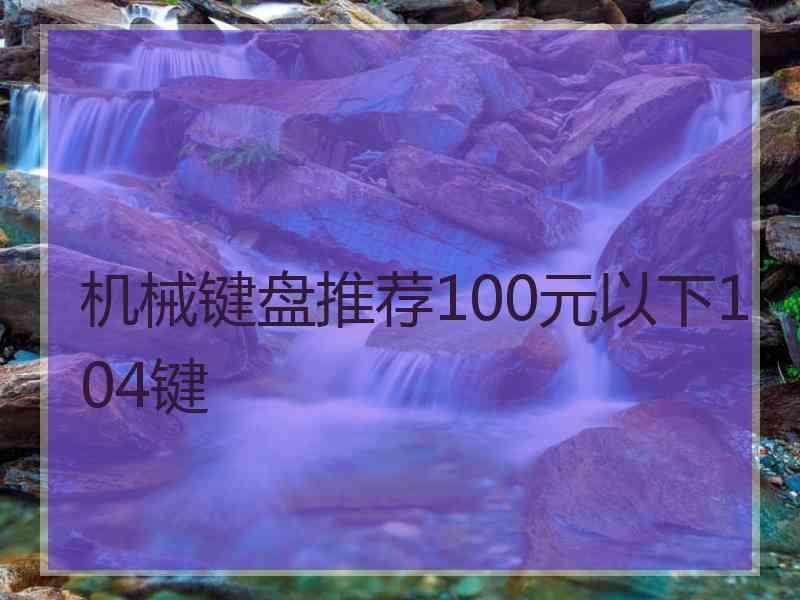 机械键盘推荐100元以下104键